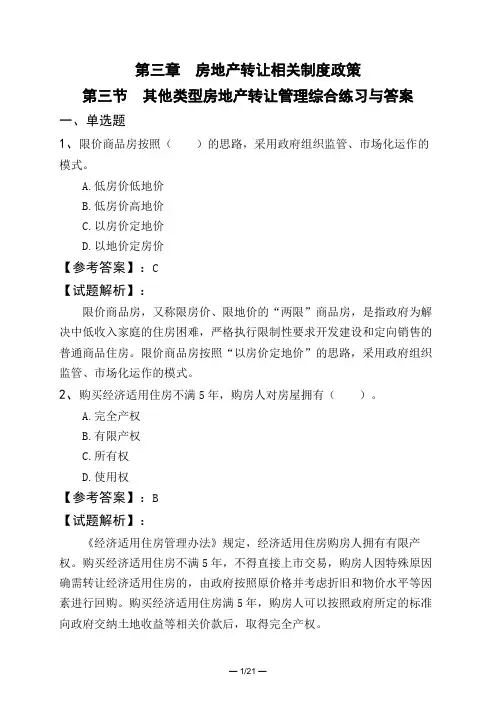 第三章　房地产转让相关制度政策

第三节　其他类型房地产转让管理综合练习与答案

一、单选题

1、限价商品房按照（　　）的思路，采用政府组织监管、市场化运作的模式。

A.低房价低地价

B.低房价高地价

C.以房价定地价

D.以地价定房价

【参考答案】：C

【试题解析】：

限价商品房，又称限房价、限地价的“两限”商品房，是指政府为解决中低收入家庭的住房困难，严格执行限制性要求开发建设和定向销售的普通商品住房。限价商品房按照“以房价定地价”的思路，采用政府组织监管、市场化运作的模式。

2、购买经济适用住房不满5年，购房人对房屋拥有（　　）。

A.完全产权

B.有限产权

C.所有权

D.使用权

【参考答案】：B

【试题解析】：

《经济适用住房管理办法》规定，经济适用住房购房人拥有有限产权。购买经济适用住房不满5年，不得直接上市交易，购房人因特殊原因确需转让经济适用住房的，由政府按照原价格并考虑折旧和物价水平等因素进行回购。购买经济适用住房满5年，购房人可以按照政府所定的标准向政府交纳土地收益等相关价款后，取得完全产权。

— 1/21 —